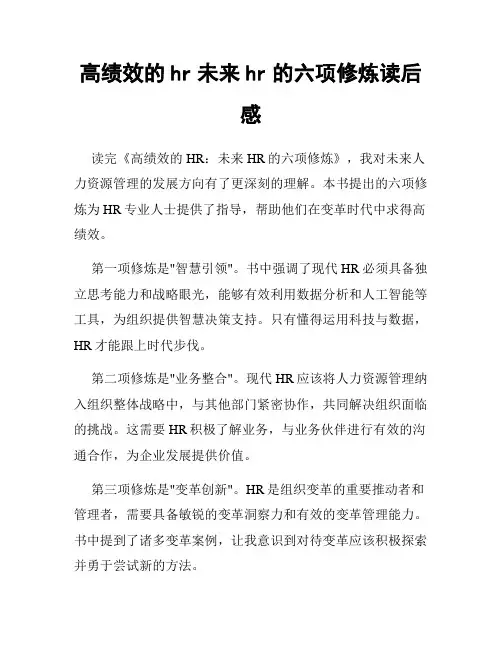 高绩效的 hr 未来 hr 的六项修炼读后感

读完《高绩效的 HR：未来 HR 的六项修炼》，我对未来人力资源管理的发展方向有了更深刻的理解。本书提出的六项修炼为 HR 专业人士提供了指导，帮助他们在变革时代中求得高绩效。

第一项修炼是"智慧引领"。书中强调了现代 HR 必须具备独立思考能力和战略眼光，能够有效利用数据分析和人工智能等工具，为组织提供智慧决策支持。只有懂得运用科技与数据，HR 才能跟上时代步伐。

第二项修炼是"业务整合"。现代 HR 应该将人力资源管理纳入组织整体战略中，与其他部门紧密协作，共同解决组织面临的挑战。这需要 HR 积极了解业务，与业务伙伴进行有效的沟通合作，为企业发展提供价值。

第三项修炼是"变革创新"。HR 是组织变革的重要推动者和管理者，需要具备敏锐的变革洞察力和有效的变革管理能力。书中提到了诸多变革案例，让我意识到对待变革应该积极探索并勇于尝试新的方法。